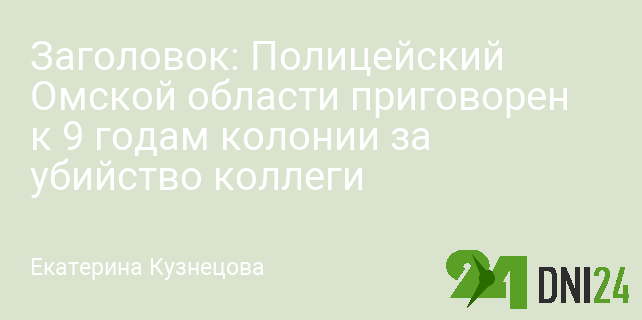 Заголовок: Полицейский Омской области приговорен к 9 годам колонии за убийство коллеги

Екатерина Кузнецова

24 DNI24